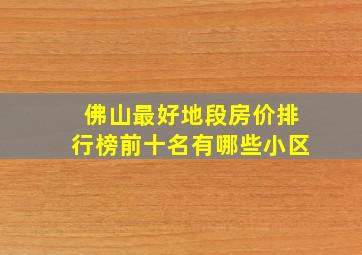 佛山最好地段房价排行榜前十名有哪些小区